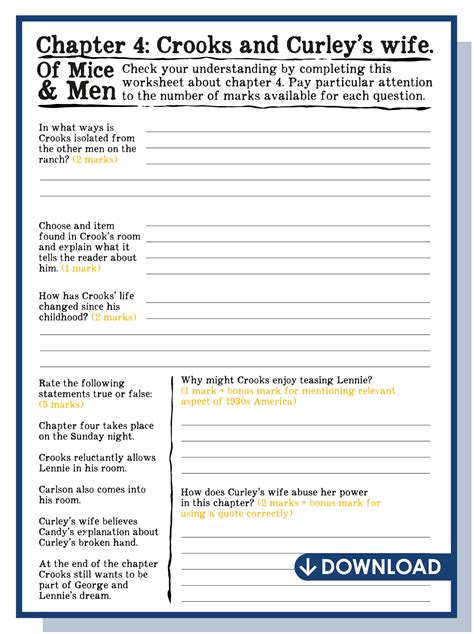 Chapter 4: Crooks and Curley's wife.

Of Mice & Men

Check your understanding by completing this worksheet about chapter 4. Pay particular attention to the number of marks available for each question.

In what ways is Crooks isolated from the other men on the ranch? (2 marks)

Choose and item found in Crook's room and explain what it tells the reader about him. (1 mark)

How has Crooks' life changed since his childhood? (2 marks)

Rate the following statements true or false: (5 marks)

Chapter four takes place on the Sunday night.

Crooks reluctantly allows Lennie in his room.

Carlson also comes into his room.

Curley's wife believes Candy's explanation about Curley's broken hand.

At the end of the chapter Crooks still wants to be part of George and Lennie's dream.

Why might Crooks enjoy teasing Lennie? (1 mark + bonus mark for mentioning relevant aspect of 1930s America)

How does Curley's wife abuse her power in this chapter? (2 marks + bonus mark for using a quote correctly)

DOWNLOAD